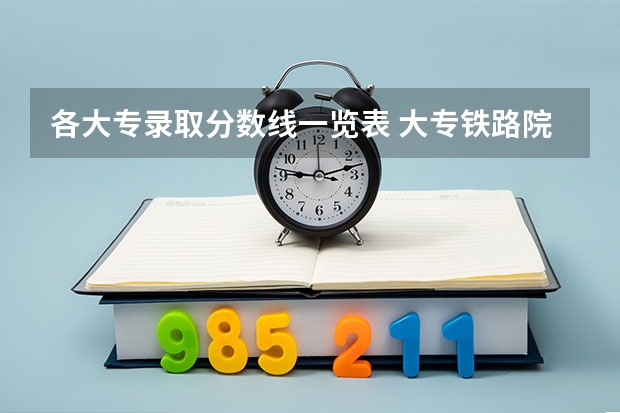 各大专录取分数线一览表 大专铁路院

11 12 1 2 3 4 5 6 7 8 9 10

985 211